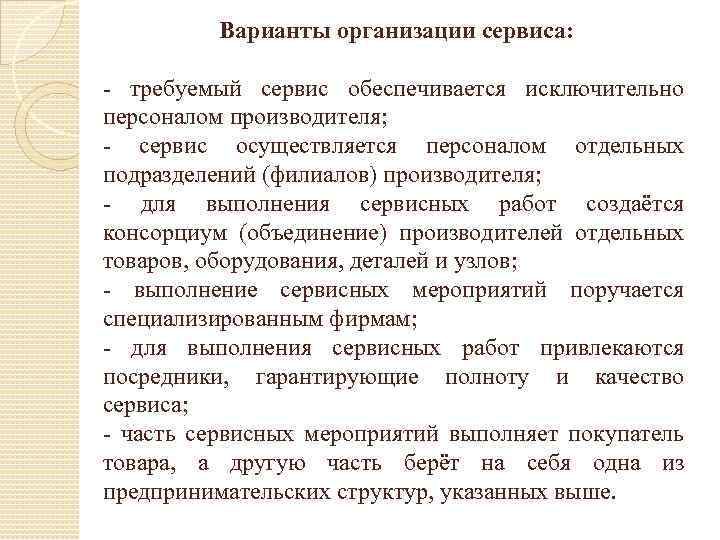 Варианты организации сервиса:

- требуемый сервис обеспечивается исключительно персоналом производителя;

- сервис осуществляется персоналом отдельных подразделений (филиалов) производителя;

- для выполнения сервисных работ создаётся консорциум (объединение) производителей отдельных товаров, оборудования, деталей и узлов;

- выполнение сервисных мероприятий поручается специализированным фирмам;

- для выполнения сервисных работ привлекаются посредники, гарантирующие полноту и качество сервиса;

- часть сервисных мероприятий выполняет покупатель товара, а другую часть берёт на себя одна из предпринимательских структур, указанных выше.